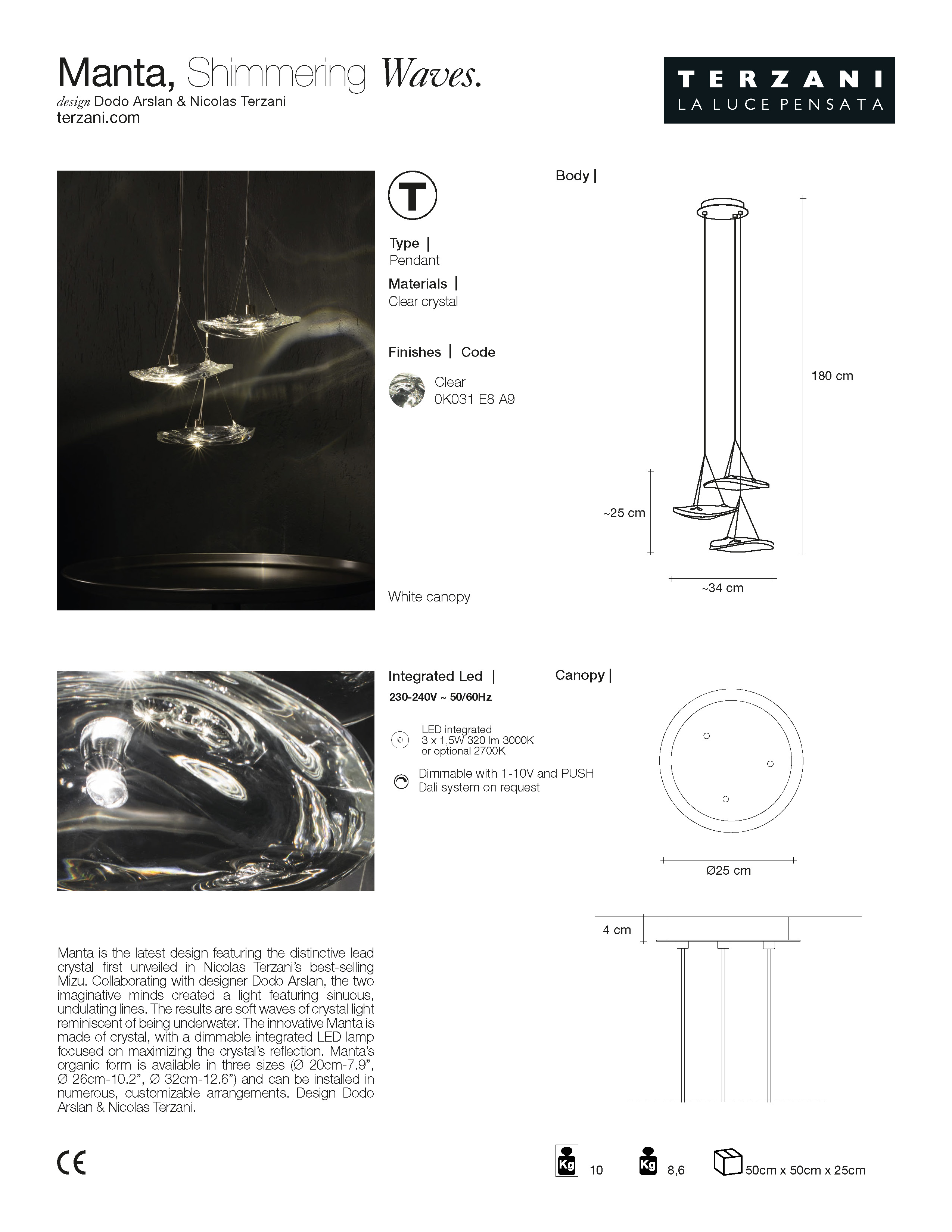 Manta, Shimmering Waves.
design Dodo Arslan & Nicolas Terzani
terzani.com

TERZANI
LA LUCE PENSATA

T

Type |
Pendant

Materials |
Clear crystal

Finishes | Code

Clear
0K031 E8 A9

White canopy

Body |

180 cm

~25 cm

~34 cm

Integrated Led |
230-240V ~ 50/60Hz

LED integrated
3 x 1,5W 320 lm 3000K
or optional 2700K

Dimmable with 1-10V and PUSH
Dali system on request

Canopy |

Ø25 cm

4 cm

Manta is the latest design featuring the distinctive lead crystal first unveiled in Nicolas Terzani's best-selling Mizu. Collaborating with designer Dodo Arslan, the two imaginative minds created a light featuring sinuous, undulating lines. The results are soft waves of crystal light reminiscent of being underwater. The innovative Manta is made of crystal, with a dimmable integrated LED lamp focused on maximizing the crystal's reflection. Manta's organic form is available in three sizes (Ø 20cm-7.9", Ø 26cm-10.2", Ø 32cm-12.6") and can be installed in numerous, customizable arrangements. Design Dodo Arslan & Nicolas Terzani.

CE

Kg 10

Kg 8,6

50cm x 50cm x 25cm